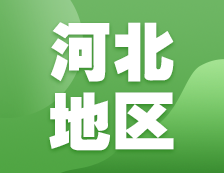 河北
地区